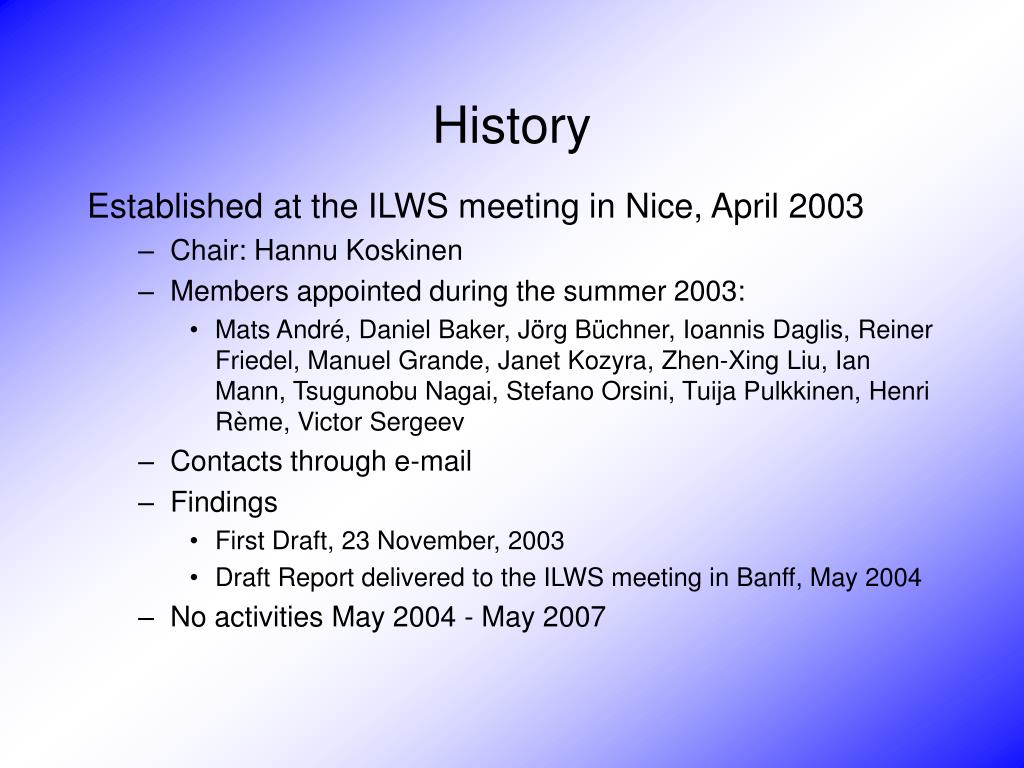 History

Established at the ILWS meeting in Nice, April 2003

– Chair: Hannu Koskinen
– Members appointed during the summer 2003:
  • Mats André, Daniel Baker, Jörg Büchner, Ioannis Daglis, Reiner Friedel, Manuel Grande, Janet Kozyra, Zhen-Xing Liu, Ian Mann, Tsugunobu Nagai, Stefano Orsini, Tuija Pulkkinen, Henri Rème, Victor Sergeev
– Contacts through e-mail
– Findings
  • First Draft, 23 November, 2003
  • Draft Report delivered to the ILWS meeting in Banff, May 2004
– No activities May 2004 - May 2007